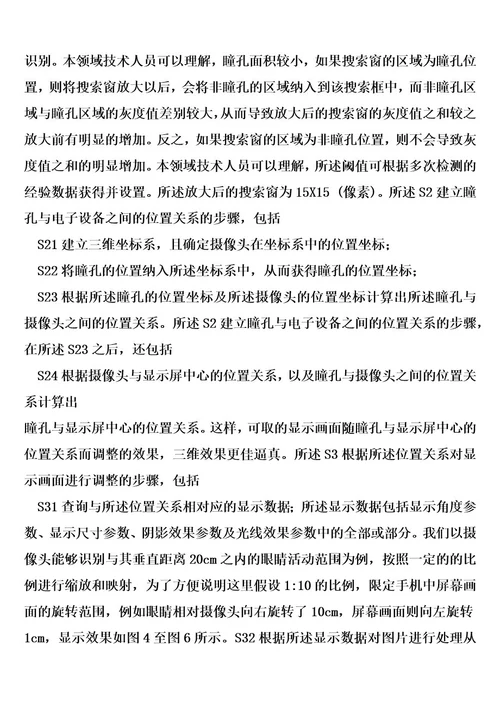 识别。本领域技术人员可以理解，瞳孔面积较小，如果搜索窗的区域为瞳孔位置，则将搜索窗放大以后，会将非瞳孔的区域纳入到该搜索框中，而非瞳孔区域与瞳孔区域的灰度值差别较大，从而导致放大后的搜索窗的灰度值之和较之放大前有明显的增加。反之，如果搜索窗的区域为非瞳孔位置，则不会导致灰度值之和的明显增加。本领域技术人员可以理解，所述阈值可根据多次检测的经验数据获得并设置。所述放大后的搜索窗为 15X15（像素）。所述 S2 建立瞳孔与电子设备之间的位置关系的步骤，包括

S21 建立三维坐标系，且确定摄像头在坐标系中的位置坐标；

S22 将瞳孔的位置纳入所述坐标系中，从而获得瞳孔的位置坐标；

S23 根据所述瞳孔的位置坐标及所述摄像头的位置坐标计算出所述瞳孔与摄像头之间的位置关系。所述 S2 建立瞳孔与电子设备之间的位置关系的步骤，在所述 S23 之后，还包括

S24 根据摄像头与显示屏中心的位置关系，以及瞳孔与摄像头之间的位置关系计算出

瞳孔与显示屏中心的位置关系。这样，可取的显示画面随瞳孔与显示屏中心的位置关系而调整的效果，三维效果更佳逼真。所述 S3 根据所述位置关系对显示画面进行调整的步骤，包括

S31 查询与所述位置关系相对应的显示数据；所述显示数据包括显示角度参数、显示尺寸参数、阴影效果参数及光线效果参数中的全部或部分。我们以摄像头能够识别与其垂直距离 20cm 之内的眼睛活动范围为例，按照一定的的比例进行缩放和映射，为了方便说明这里假设 1:10 的比例，限定手机中屏幕画面的旋转范围，例如眼睛相对摄像头向右旋转了 10cm，屏幕画面则向左旋转 1cm，显示效果如图 4 至图 6 所示。S32 根据所述显示数据对图片进行处理从